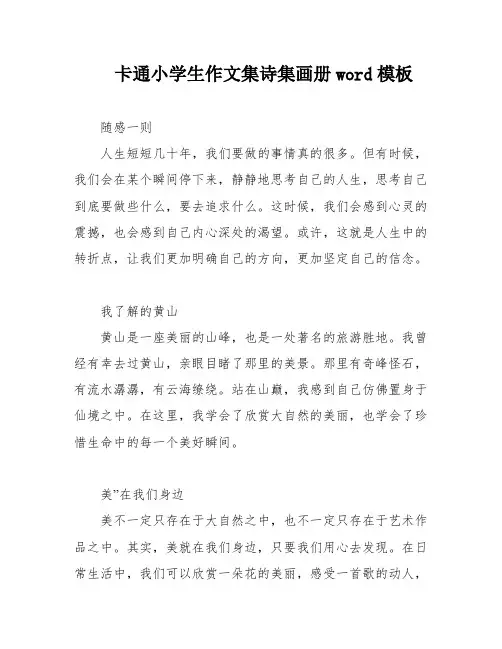 卡通小学生作文集诗集画册 word 模板

随感一则

人生短短几十年，我们要做的事情真的很多。但有时候，我们会在某个瞬间停下来，静静地思考自己的人生，思考自己到底要做些什么，要去追求什么。这时候，我们会感到心灵的震撼，也会感到自己内心深处的渴望。或许，这就是人生中的转折点，让我们更加明确自己的方向，更加坚定自己的信念。

我了解的黄山

黄山是一座美丽的山峰，也是一处著名的旅游胜地。我曾经有幸去过黄山，亲眼目睹了那里的美景。那里有奇峰怪石，有流水潺潺，有云海缭绕。站在山巅，我感到自己仿佛置身于仙境之中。在这里，我学会了欣赏大自然的美丽，也学会了珍惜生命中的每一个美好瞬间。

美”在我们身边

美不一定只存在于大自然之中，也不一定只存在于艺术作品之中。其实，美就在我们身边，只要我们用心去发现。在日常生活中，我们可以欣赏一朵花的美丽，感受一首歌的动人，